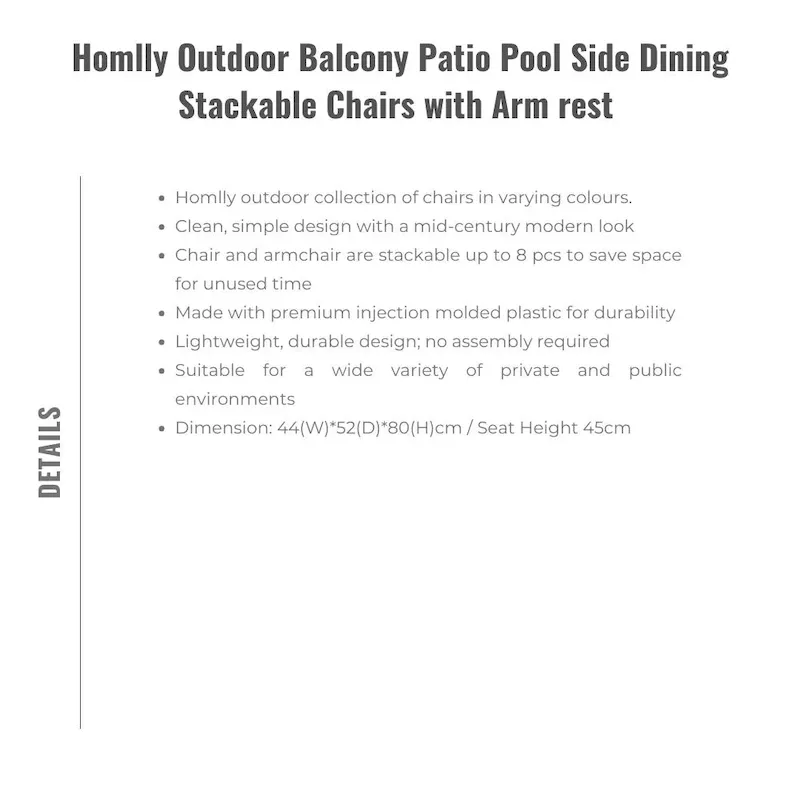 Homlly Outdoor Balcony Patio Pool Side Dining Stackable Chairs with Arm rest

DETAILS

- Homlly outdoor collection of chairs in varying colours.
- Clean, simple design with a mid-century modern look
- Chair and armchair are stackable up to 8 pcs to save space for unused time
- Made with premium injection molded plastic for durability
- Lightweight, durable design; no assembly required
- Suitable for a wide variety of private and public environments
- Dimension: 44(W)*52(D)*80(H)cm / Seat Height 45cm